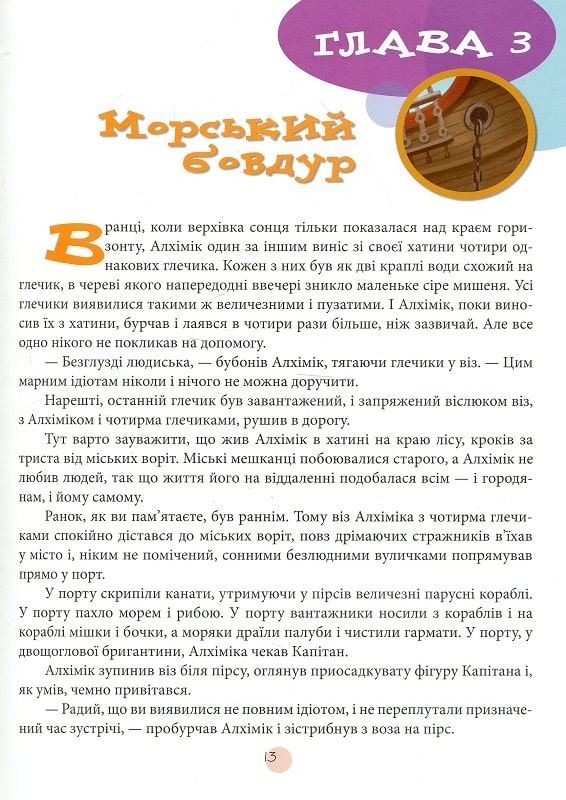 ГЛАВА 3

Морський бовдур

Вранці, коли верхівка сонця тільки показалася над краєм горизонту, Алхімік один за іншим виніс зі своєї хатини чотири однакових глечика. Кожен з них був як дві краплі води схожий на глечик, в череві якого напередодні ввечері зникло маленьке сіре мишеня. Усі глечики виявилися такими ж величезними і пузатими. І Алхімік, поки виносив їх з хатини, бурчав і лаявся в чотири рази більше, ніж зазвичай. Але все одно нікого не покликав на допомогу.

— Безглузді людиська, — бубонів Алхімік, тягаючи глечики у віз. — Цим марним ідіотам ніколи і нічого не можна доручити.

Нарешті, останній глечик був завантажений, і запряжений віслюком віз, з Алхіміком і чотирма глечиками, рушив в дорогу.

Тут варто зауважити, що жив Алхімік в хатині на краю лісу, кроків за триста від міських воріт. Міські мешканці побоювалися старого, а Алхімік не любив людей, так що життя його на віддаленні подобалася всім — і городянам, і йому самому.

Ранок, як ви пам'ятаєте, був раннім. Тому віз Алхіміка з чотирма глечиками спокійно дістався до міських воріт, повз дрімаючих стражників в'їхав у місто і, ніким не помічений, сонними безлюдними вуличками попрямував прямо у порт.

У порту скрипіли канати, утримуючи у пірсів величезні парусні кораблі. У порту пахло морем і рибою. У порту вантажники носили з кораблів і на кораблі мішки і бочки, а моряки драїли палуби і чистили гармати. У порту, у двощоглової бригантини, Алхіміка чекав Капітан.

Алхімік зупинив віз біля пірсу, оглянув приосадкувату фігуру Капітана і, як умів, чемно привітався.

— Радий, що ви виявилися не повним ідіотом, і не переплутали призначений час зустрічі, — пробурчав Алхімік і зістрибнув з воза на пірс.

13